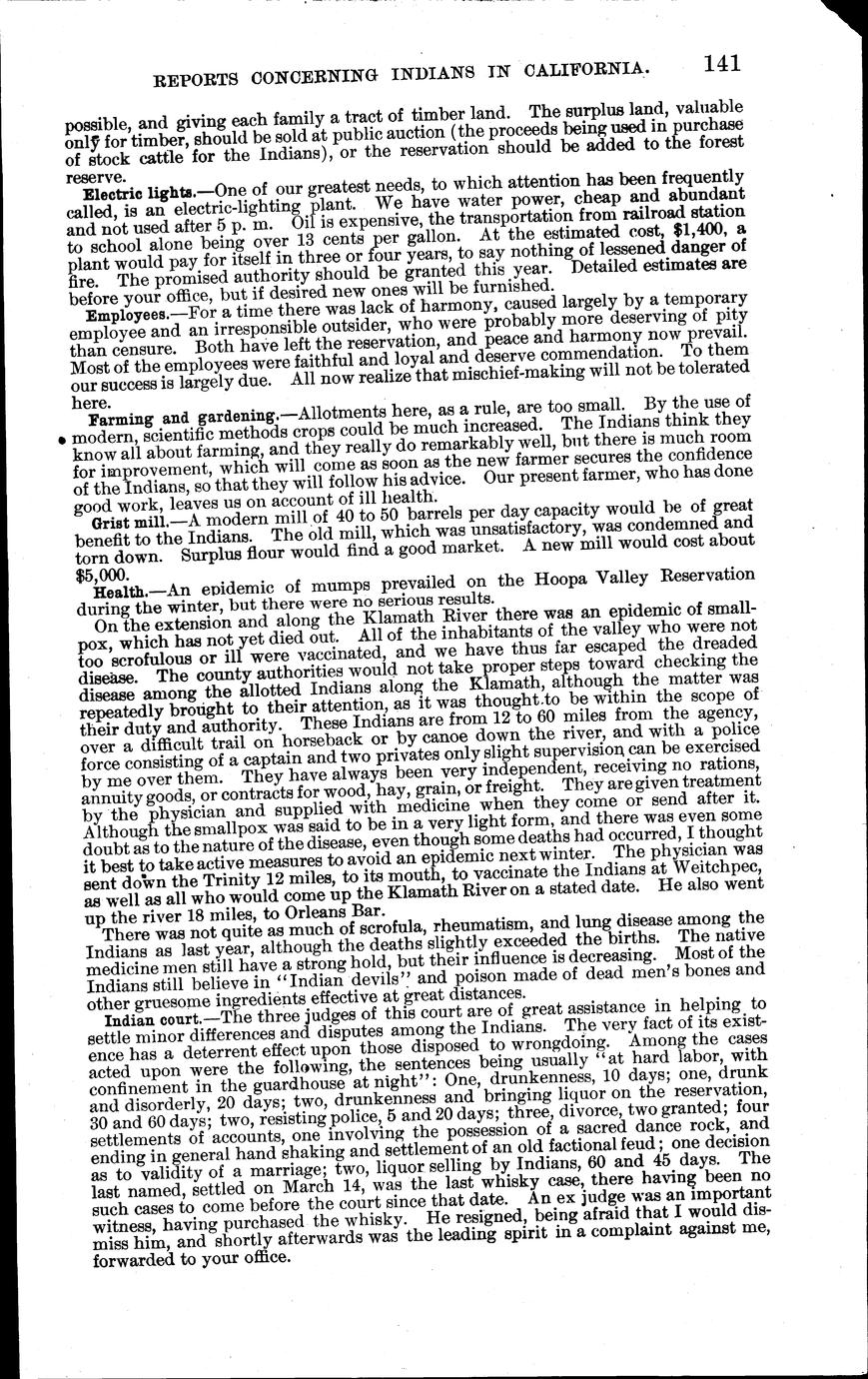 REPORTS CONCERNING INDIANS IN CALIFORNIA. 141

possible, and giving each family a tract of timber land. The surplus land, valuable only for timber, should be sold at public auction (the proceeds being used in purchase of stock cattle for the Indians), or the reservation should be added to the forest reserve.

Electric lights.—One of our greatest needs, to which attention has been frequently called, is an electric-lighting plant. We have water power, cheap and abundant and not used after 5 p. m. Oil is expensive, the transportation from railroad station to school alone being over 13 cents per gallon. At the estimated cost, $1,400, a plant would pay for itself in three or four years, to say nothing of lessened danger of fire. The promised authority should be granted this year. Detailed estimates are before your office, but if desired new ones will be furnished.

Employees.—For a time there was lack of harmony, caused largely by a temporary employee and an irresponsible outsider, who were probably more deserving of pity than censure. Both have left the reservation, and peace and harmony now prevail. Most of the employees were faithful and loyal and deserve commendation. To them our success is largely due. All now realize that mischief-making will not be tolerated here.

Farming and gardening.—Allotments here, as a rule, are too small. By the use of modern, scientific methods crops could be much increased. The Indians think they know all about farming, and they really do remarkably well, but there is much room for improvement, which will come as soon as the new farmer secures the confidence of the Indians, so that they will follow his advice. Our present farmer, who has done good work, leaves us on account of ill health.

Grist mill.—A modern mill of 40 to 50 barrels per day capacity would be of great benefit to the Indians. The old mill, which was unsatisfactory, was condemned and torn down. Surplus flour would find a good market. A new mill would cost about $5,000.

Health.—An epidemic of mumps prevailed on the Hoopa Valley Reservation during the winter, but there were no serious results.

On the extension and along the Klamath River there was an epidemic of smallpox, which has not yet died out. All of the inhabitants of the valley who were not too scrofulous or ill were vaccinated, and we have thus far escaped the dreaded disease. The county authorities would not take proper steps toward checking the disease among the allotted Indians along the Klamath, although the matter was repeatedly brought to their attention, as it was thought to be within the scope of their duty and authority. These Indians are from 12 to 60 miles from the agency, over a difficult trail on horseback or by canoe down the river, and with a police force consisting of a captain and two privates only slight supervision can be exercised by me over them. They have always been very independent, receiving no rations, annuity goods, or contracts for wood, hay, grain, or freight. They are given treatment by the physician and supplied with medicine when they come or send after it. Although the smallpox was said to be in a very light form, and there was even some doubt as to the nature of the disease, even though some deaths had occurred, I thought it best to take active measures to avoid an epidemic next winter. The physician was sent down the Trinity 12 miles, to its mouth, to vaccinate the Indians at Weitchpec, as well as all who would come up the Klamath River on a stated date. He also went up the river 18 miles, to Orleans Bar.

There was not quite as much of scrofula, rheumatism, and lung disease among the Indians as last year, although the deaths slightly exceeded the births. The native medicine men still have a strong hold, but their influence is decreasing. Most of the Indians still believe in "Indian devils" and poison made of dead men's bones and other gruesome ingredients effective at great distances.

Indian court.—The three judges of this court are of great assistance in helping to settle minor differences and disputes among the Indians. The very fact of its existence has a deterrent effect upon those disposed to wrongdoing. Among the cases acted upon were the following, the sentences being usually "at hard labor, with confinement in the guardhouse at night": One, drunkenness, 10 days; one, drunk and disorderly, 20 days; two, drunkenness and bringing liquor on the reservation, 30 and 60 days; two, resisting police, 5 and 20 days; three, divorce, two granted; four settlements of accounts, one involving the possession of a sacred dance rock, and ending in general hand shaking and settlement of an old factional feud; one decision as to validity of a marriage; two, liquor selling by Indians, 60 and 45 days. The last named, settled on March 14, was the last whisky case, there having been no such cases to come before the court since that date. An ex judge was an important witness, having purchased the whisky. He resigned, being afraid that I would dismiss him, and shortly afterwards was the leading spirit in a complaint against me, forwarded to your office.